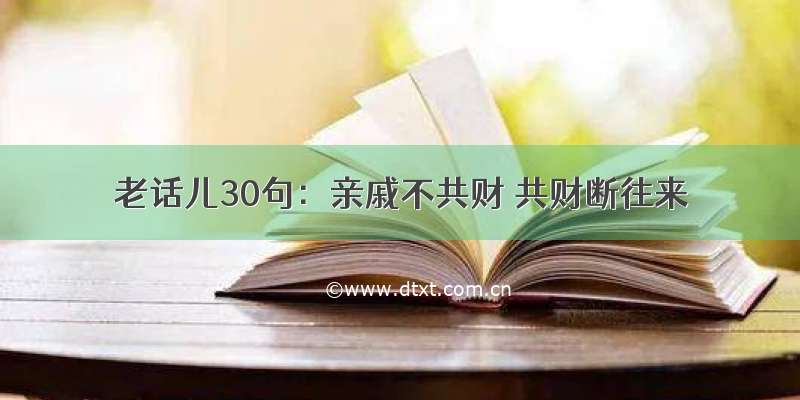 老话儿30句：亲戚不共财 共财断往来

©www.dtxt.com.cn